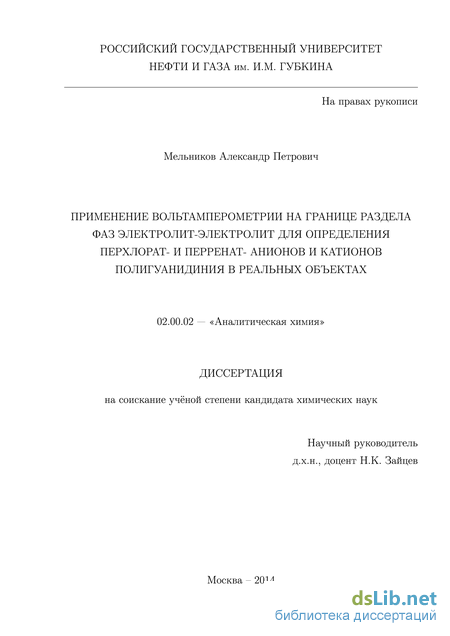 РОССИЙСКИЙ ГОСУДАРСТВЕННЫЙ УНИВЕРСИТЕТ
НЕФТИ И ГАЗА им. И.М. ГУБКИНА

На правах рукописи

Мельников Александр Петрович

ПРИМЕНЕНИЕ ВОЛЬТАМПЕРОМЕТРИИ НА ГРАНИЦЕ РАЗДЕЛА ФАЗ ЭЛЕКТРОЛИТ-ЭЛЕКТРОЛИТ ДЛЯ ОПРЕДЕЛЕНИЯ ПЕРХЛОРАТ- И ПЕРРЕНАТ- АНИОНОВ И КАТИОНОВ ПОЛИГУАНИДИНИЯ В РЕАЛЬНЫХ ОБЪЕКТАХ

02.00.02 — «Аналитическая химия»

ДИССЕРТАЦИЯ

на соискание учёной степени кандидата химических наук

Научный руководитель
д.х.н., доцент Н.К. Зайцев

Москва – 2014

dsLib.net
библиотека диссертаций